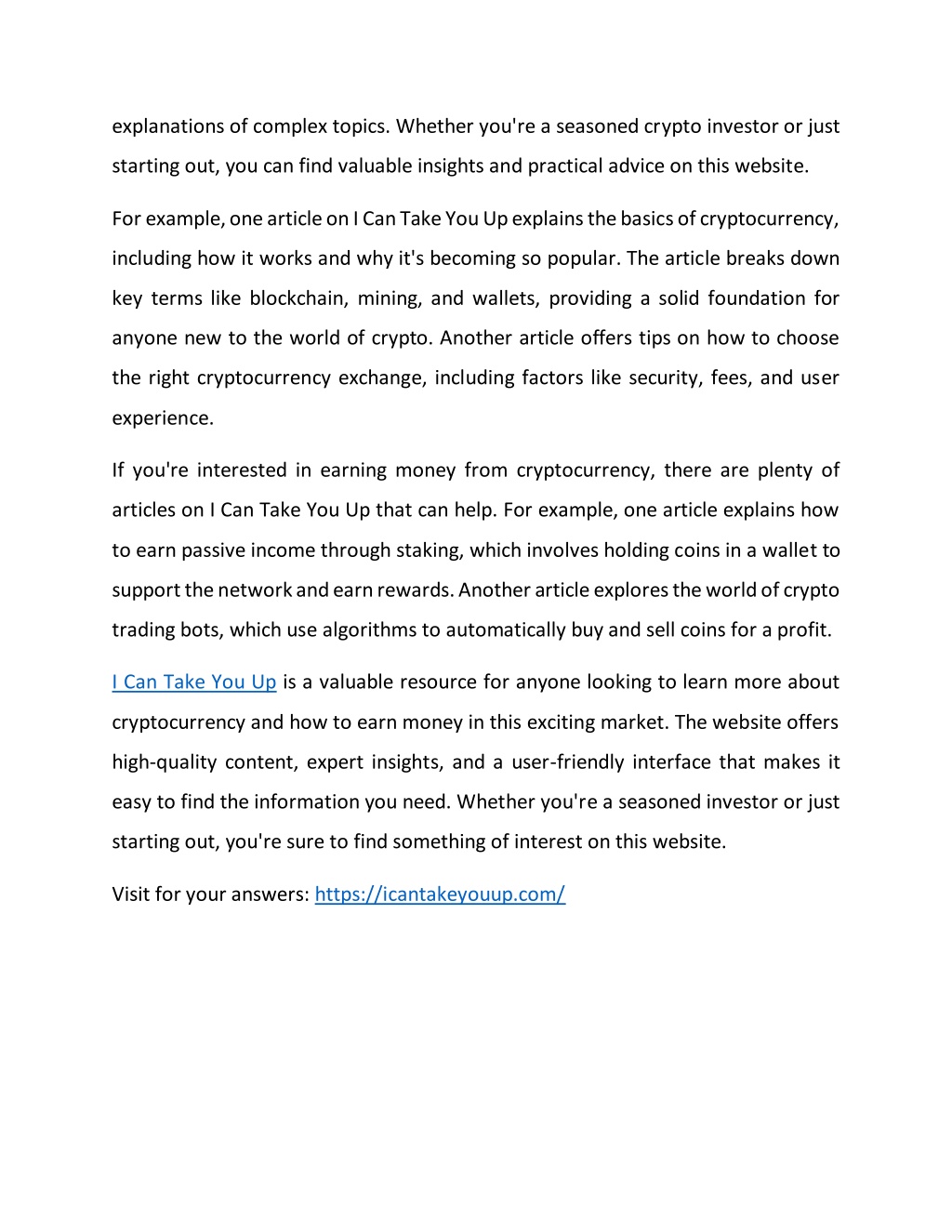 explanations of complex topics. Whether you're a seasoned crypto investor or just starting out, you can find valuable insights and practical advice on this website.

For example, one article on I Can Take You Up explains the basics of cryptocurrency, including how it works and why it's becoming so popular. The article breaks down key terms like blockchain, mining, and wallets, providing a solid foundation for anyone new to the world of crypto. Another article offers tips on how to choose the right cryptocurrency exchange, including factors like security, fees, and user experience.

If you're interested in earning money from cryptocurrency, there are plenty of articles on I Can Take You Up that can help. For example, one article explains how to earn passive income through staking, which involves holding coins in a wallet to support the network and earn rewards. Another article explores the world of crypto trading bots, which use algorithms to automatically buy and sell coins for a profit.

I Can Take You Up is a valuable resource for anyone looking to learn more about cryptocurrency and how to earn money in this exciting market. The website offers high-quality content, expert insights, and a user-friendly interface that makes it easy to find the information you need. Whether you're a seasoned investor or just starting out, you're sure to find something of interest on this website.

Visit for your answers: https://icantakeyouup.com/